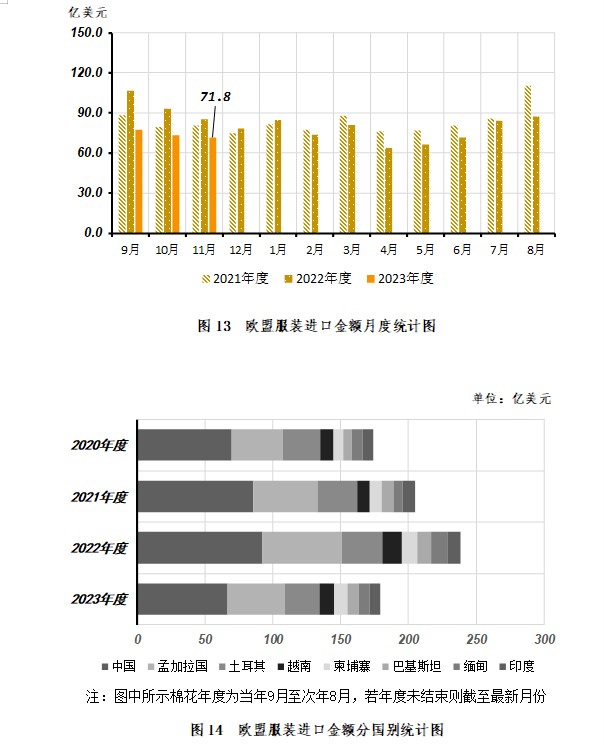 亿美元

150.0
120.0
90.0
60.0
30.0
0.0

71.8

9月 10月 11月 12月 1月 2月 3月 4月 5月 6月 7月 8月

2021年度 2022年度 2023年度

图 13 欧盟服装进口金额月度统计图

单位：亿美元

2020年度
2021年度
2022年度
2023年度

0 50 100 150 200 250 300

中国 孟加拉国 土耳其 越南 柬埔寨 巴基斯坦 缅甸 印度

注：图中所示棉花年度为当年9月至次年8月，若年度未结束则截至最新月份

图 14 欧盟服装进口金额分国别统计图